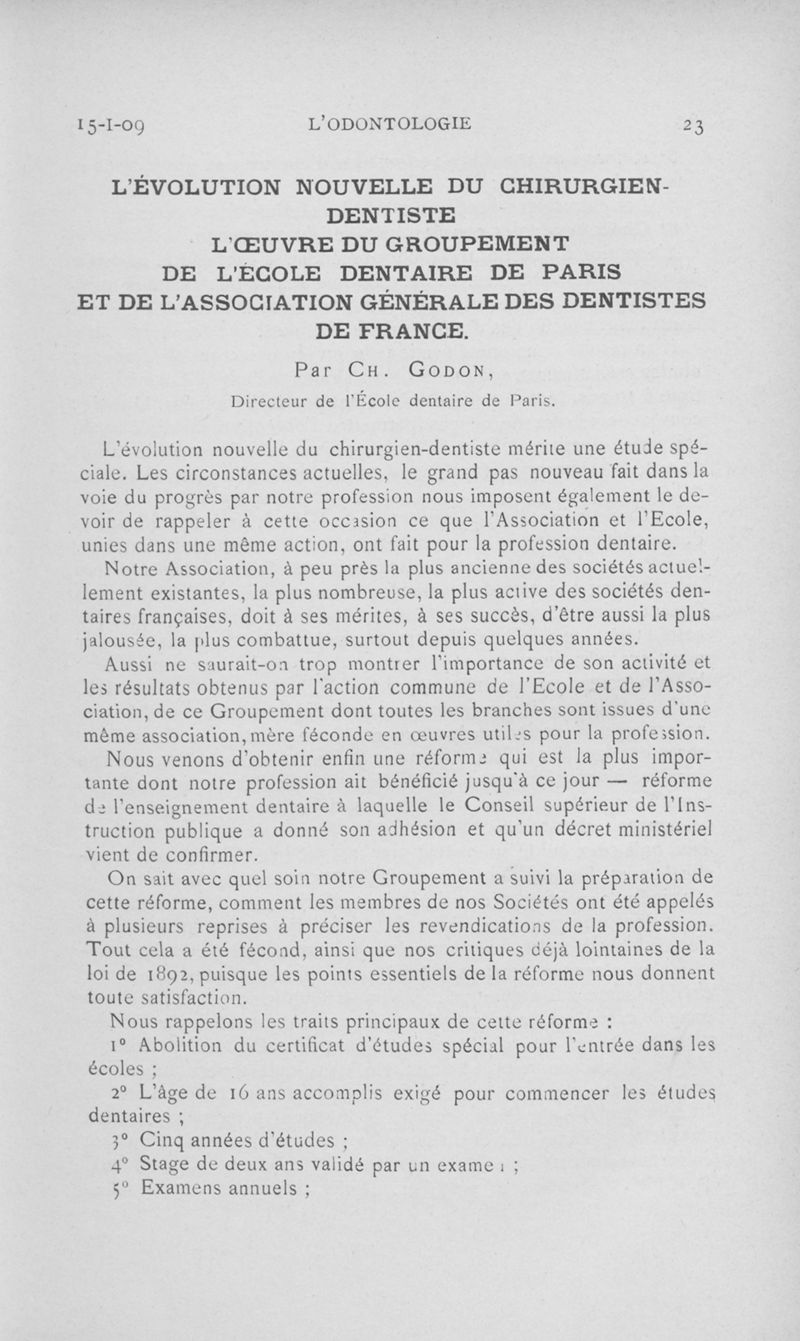 15-I-09 L'ODONTOLOGIE 23

L'ÉVOLUTION NOUVELLE DU CHIRURGIEN-DENTISTE
L'ŒUVRE DU GROUPEMENT
DE L'ÉCOLE DENTAIRE DE PARIS
ET DE L'ASSOCIATION GÉNÉRALE DES DENTISTES DE FRANCE.

Par CH. GODON,
Directeur de l'École dentaire de Paris.

L'évolution nouvelle du chirurgien-dentiste mérite une étude spéciale. Les circonstances actuelles, le grand pas nouveau fait dans la voie du progrès par notre profession nous imposent également le devoir de rappeler à cette occasion ce que l'Association et l'Ecole, unies dans une même action, ont fait pour la profession dentaire.

Notre Association, à peu près la plus ancienne des sociétés actuellement existantes, la plus nombreuse, la plus active des sociétés dentaires françaises, doit à ses mérites, à ses succès, d'être aussi la plus jalousée, la plus combattue, surtout depuis quelques années.

Aussi ne saurait-on trop montrer l'importance de son activité et les résultats obtenus par l'action commune de l'Ecole et de l'Association, de ce Groupement dont toutes les branches sont issues d'une même association, mère féconde en œuvres utiles pour la profession.

Nous venons d'obtenir enfin une réforme qui est la plus importante dont notre profession ait bénéficié jusqu'à ce jour — réforme de l'enseignement dentaire à laquelle le Conseil supérieur de l'Instruction publique a donné son adhésion et qu'un décret ministériel vient de confirmer.

On sait avec quel soin notre Groupement a suivi la préparation de cette réforme, comment les membres de nos Sociétés ont été appelés à plusieurs reprises à préciser les revendications de la profession. Tout cela a été fécond, ainsi que nos critiques déjà lointaines de la loi de 1892, puisque les points essentiels de la réforme nous donnent toute satisfaction.

Nous rappelons les traits principaux de cette réforme :

1° Abolition du certificat d'études spécial pour l'entrée dans les écoles ;

2° L'âge de 16 ans accomplis exigé pour commencer les études dentaires ;

3° Cinq années d'études ;

4° Stage de deux ans validé par un examen ;

5° Examens annuels ;